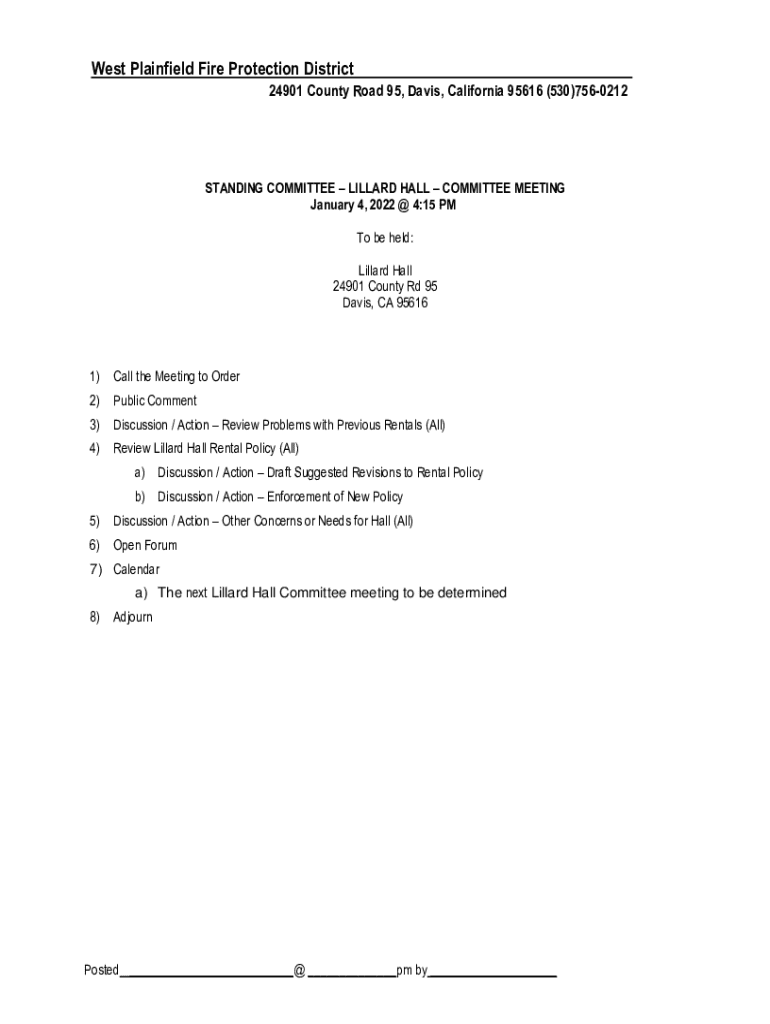 West Plainfield Fire Protection District

24901 County Road 95, Davis, California 95616 (530)756-0212

STANDING COMMITTEE – LILLARD HALL – COMMITTEE MEETING
January 4, 2022 @ 4:15 PM

To be held:

Lillard Hall
24901 County Rd 95
Davis, CA 95616

1) Call the Meeting to Order
2) Public Comment
3) Discussion / Action – Review Problems with Previous Rentals (All)
4) Review Lillard Hall Rental Policy (All)
a) Discussion / Action – Draft Suggested Revisions to Rental Policy
b) Discussion / Action – Enforcement of New Policy
5) Discussion / Action – Other Concerns or Needs for Hall (All)
6) Open Forum
7) Calendar
a) The next Lillard Hall Committee meeting to be determined
8) Adjourn

Posted________________________@ ____________pm by__________________